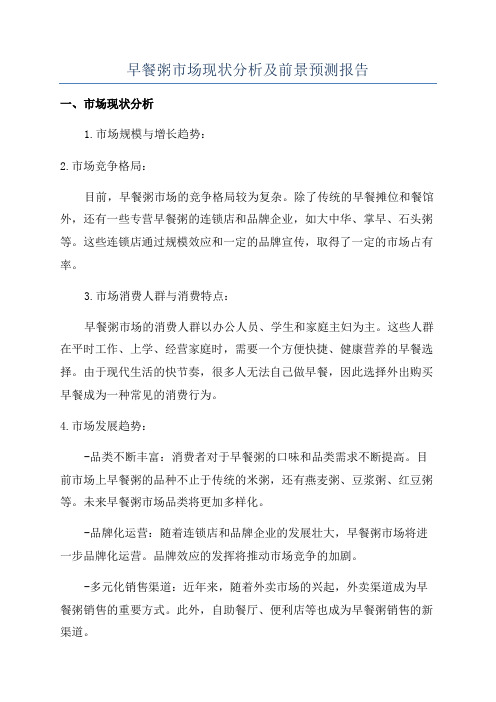 早餐粥市场现状分析及前景预测报告

一、市场现状分析

1.市场规模与增长趋势：

2.市场竞争格局：

目前，早餐粥市场的竞争格局较为复杂。除了传统的早餐摊位和餐馆外，还有一些专营早餐粥的连锁店和品牌企业，如大中华、掌早、石头粥等。这些连锁店通过规模效应和一定的品牌宣传，取得了一定的市场占有率。

3.市场消费人群与消费特点：

早餐粥市场的消费人群以办公人员、学生和家庭主妇为主。这些人群在平时工作、上学、经营家庭时，需要一个方便快捷、健康营养的早餐选择。由于现代生活的快节奏，很多人无法自己做早餐，因此选择外出购买早餐成为一种常见的消费行为。

4.市场发展趋势：

-品类不断丰富：消费者对于早餐粥的口味和品类需求不断提高。目前市场上早餐粥的品种不止于传统的米粥，还有燕麦粥、豆浆粥、红豆粥等。未来早餐粥市场品类将更加多样化。

-品牌化运营：随着连锁店和品牌企业的发展壮大，早餐粥市场将进一步品牌化运营。品牌效应的发挥将推动市场竞争的加剧。

-多元化销售渠道：近年来，随着外卖市场的兴起，外卖渠道成为早餐粥销售的重要方式。此外，自助餐厅、便利店等也成为早餐粥销售的新渠道。